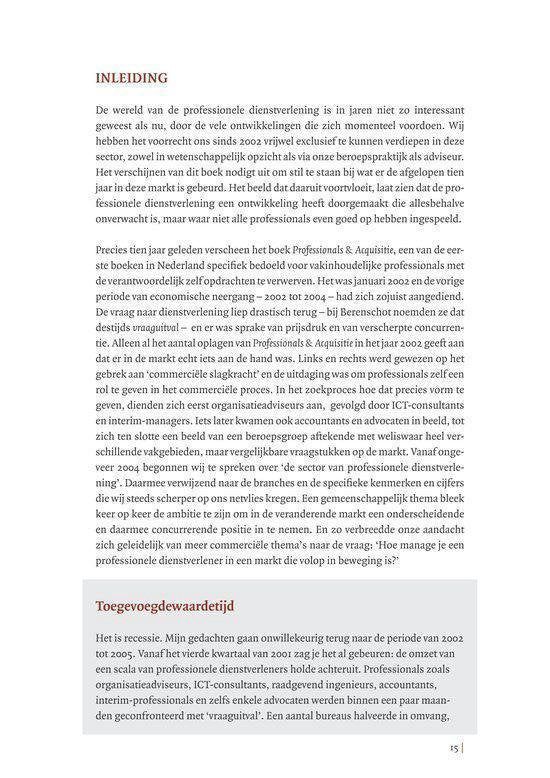 INLEIDING

De wereld van de professionele dienstverlening is in jaren niet zo interessant geweest als nu, door de vele ontwikkelingen die zich momenteel voordoen. Wij hebben het voorrecht ons sinds 2002 vrijwel exclusief te kunnen verdiepen in deze sector, zowel in wetenschappelijk opzicht als via onze beroepspraktijk als adviseur. Het verschijnen van dit boek nodigt uit om stil te staan bij wat er de afgelopen tien jaar in deze markt is gebeurd. Het beeld dat daaruit voortvloeit, laat zien dat de professionele dienstverlening een ontwikkeling heeft doorgemaakt die allesbehalve onverwacht is, maar waar niet alle professionals even goed op hebben ingespeeld.

Precies tien jaar geleden verscheen het boek Professionals & Acquisitie, een van de eerste boeken in Nederland specifiek bedoeld voor vakinhoudelijke professionals met de verantwoordelijk zelf opdrachten te verwerven. Het was januari 2002 en de vorige periode van economische neergang – 2002 tot 2004 – had zich zojuist aangediend. De vraag naar dienstverlening liep drastisch terug – bij Berenschot noemden ze dat destijds vraaguitval – en er was sprake van prijsdruk en van verscherpte concurrentie. Alleen al het aantal oplagen van Professionals & Acquisitie in het jaar 2002 geeft aan dat er in de markt echt iets aan de hand was. Links en rechts werd gewezen op het gebrek aan 'commerciële slagkracht' en de uitdaging was om professionals zelf een rol te geven in het commerciële proces. In het zoekproces hoe dat precies vorm te geven, dienden zich eerst organisatieadviseurs aan, gevolgd door ICT-consultants en interim-managers. Iets later kwamen ook accountants en advocaten in beeld, tot zich ten slotte een beeld van een beroepsgroep aftekende met weliswaar heel verschillende vakgebieden, maar vergelijkbare vraagstukken op de markt. Vanaf ongeveer 2004 begonnen wij te spreken over 'de sector van professionele dienstverlening'. Daarmee verwijzend naar de branches en de specifieke kenmerken en cijfers die wij steeds scherper op ons netvlies kregen. Een gemeenschappelijk thema bleek keer op keer de ambitie te zijn om in de veranderende markt een onderscheidende en daarmee concurrerende positie in te nemen. En zo verbreedde onze aandacht zich geleidelijk van meer commerciële thema's naar de vraag: 'Hoe manage je een professionele dienstverlener in een markt die volop in beweging is?'

Toegevoegdewaardetijd

Het is recessie. Mijn gedachten gaan onwillekeurig terug naar de periode van 2002 tot 2005. Vanaf het vierde kwartaal van 2001 zag je het al gebeuren: de omzet van een scala van professionele dienstverleners holde achteruit. Professionals zoals organisatieadviseurs, ICT-consultants, raadgevend ingenieurs, accountants, interim-professionals en zelfs enkele advocaten werden binnen een paar maanden geconfronteerd met 'vraaguitval'. Een aantal bureaus halveerde in omvang,

15